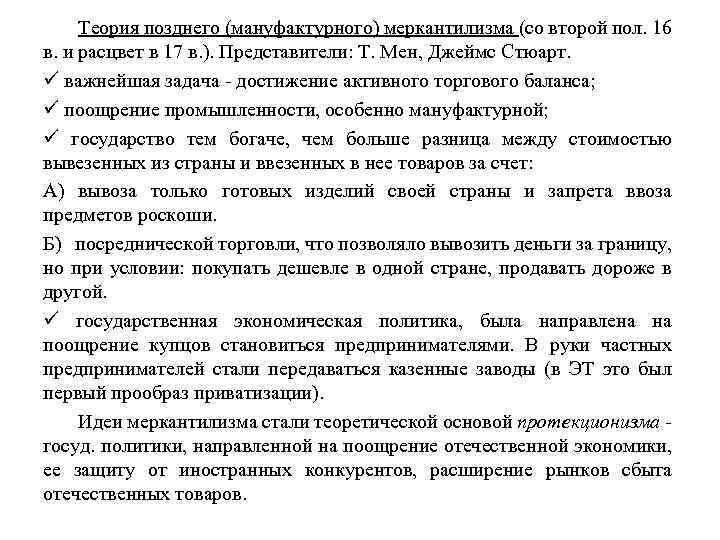 Теория позднего (мануфактурного) меркантилизма (со второй пол. 16 в. и расцвет в 17 в.). Представители: Т. Мен, Джеймс Стюарт.

✓ важнейшая задача - достижение активного торгового баланса;

✓ поощрение промышленности, особенно мануфактурной;

✓ государство тем богаче, чем больше разница между стоимостью вывезенных из страны и ввезенных в нее товаров за счет:

А) вывоза только готовых изделий своей страны и запрета ввоза предметов роскоши.

Б) посреднической торговли, что позволяло вывозить деньги за границу, но при условии: покупать дешевле в одной стране, продавать дороже в другой.

✓ государственная экономическая политика, была направлена на поощрение купцов становиться предпринимателями. В руки частных предпринимателей стали передаваться казенные заводы (в ЭТ это был первый прообраз приватизации).

Идеи меркантилизма стали теоретической основой протекционизма - госуд. политики, направленной на поощрение отечественной экономики, ее защиту от иностранных конкурентов, расширение рынков сбыта отечественных товаров.